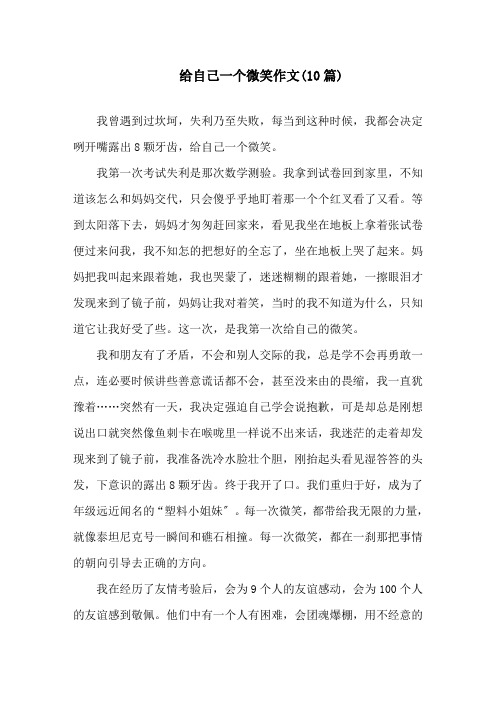 给自己一个微笑作文(10篇)

我曾遇到过坎坷，失利乃至失败，每当到这种时候，我都会决定咧开嘴露出8颗牙齿，给自己一个微笑。

我第一次考试失利是那次数学测验。我拿到试卷回到家里，不知道该怎么和妈妈交代，只会傻乎乎地盯着那一个个红叉看了又看。等到太阳落下去，妈妈才匆匆赶回家来，看见我坐在地板上拿着张试卷便过来问我，我不知怎的把想好的全忘了，坐在地板上哭了起来。妈妈把我叫起来跟着她，我也哭蒙了，迷迷糊糊的跟着她，一擦眼泪才发现来到了镜子前，妈妈让我对着笑，当时的我不知道为什么，只知道它让我好受了些。这一次，是我第一次给自己的微笑。

我和朋友有了矛盾，不会和别人交际的我，总是学不会再勇敢一点，连必要时候讲些善意谎话都不会，甚至没来由的畏缩，我一直犹豫着……突然有一天，我决定强迫自己学会说抱歉，可是却总是刚想说出口就突然像鱼刺卡在喉咙里一样说不出来话，我迷茫的走着却发现来到了镜子前，我准备洗冷水脸壮个胆，刚抬起头看见湿答答的头发，下意识的露出8颗牙齿。终于我开了口。我们重归于好，成为了年级远近闻名的“塑料小姐妹”。每一次微笑，都带给我无限的力量，就像泰坦尼克号一瞬间和礁石相撞。每一次微笑，都在一刹那把事情的朝向引导去正确的方向。

我在经历了友情考验后，会为9个人的友谊感动，会为100个人的友谊感到敬佩。他们中有一个人有困难，会团魂爆棚，用不经意的